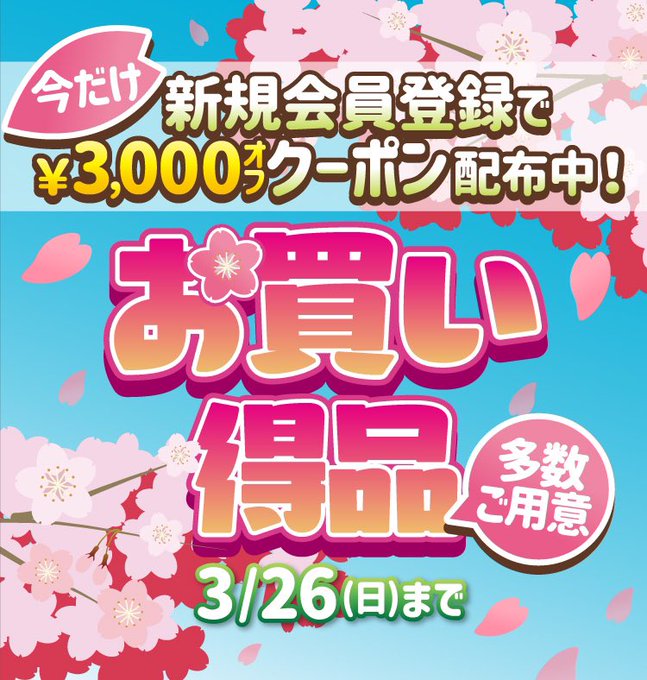 今だけ
新規会員登録で
¥3,000オフクーポン配布中！

お買い得品

多数ご用意

3/26(日)まで